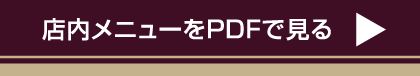 店内メニューをPDFで見る